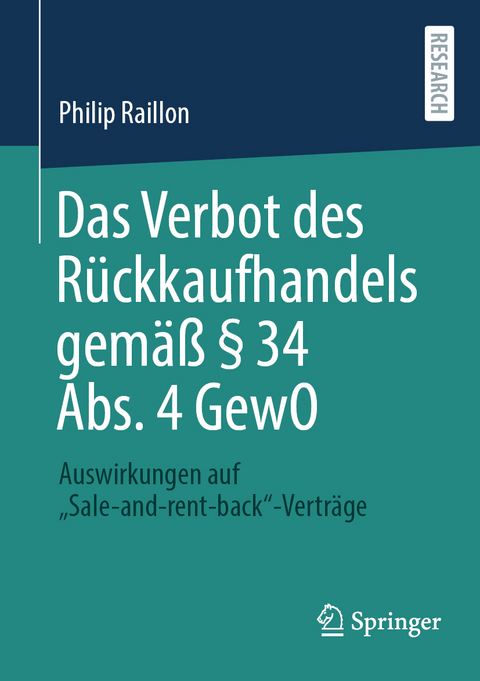 RESEARCH

Philip Raillon

Das Verbot des Rückkaufhandels gemäß § 34 Abs. 4 GewO

Auswirkungen auf „Sale-and-rent-back“-Verträge

Springer